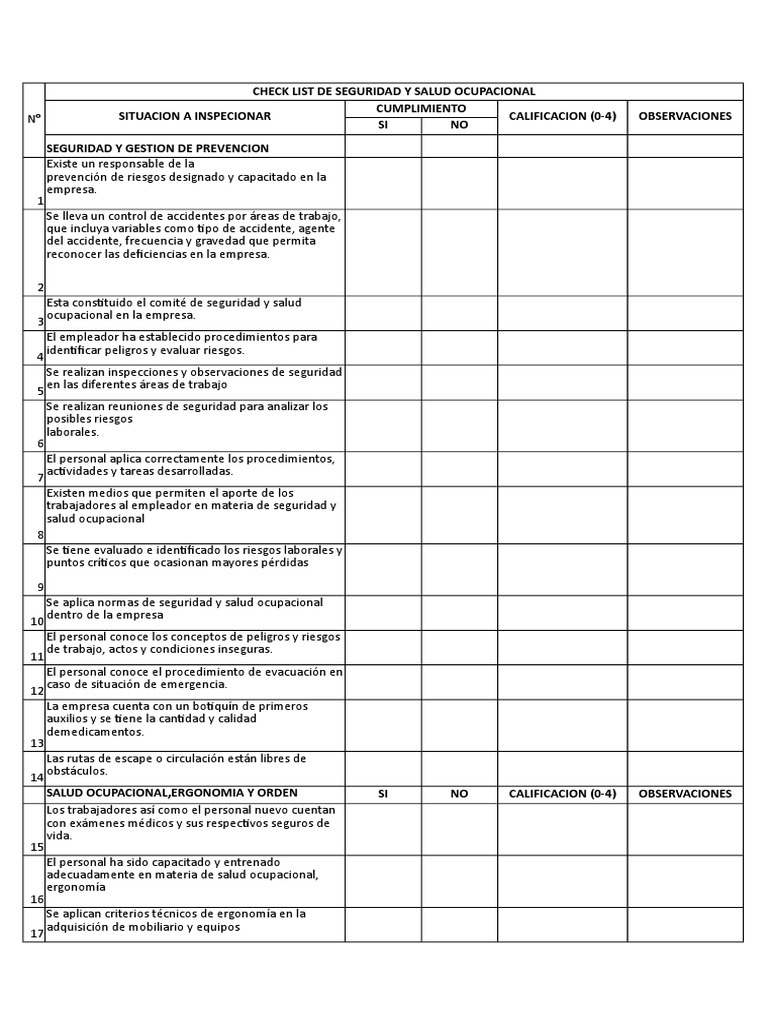 CHECK LIST DE SEGURIDAD Y SALUD OCUPACIONAL

| N° | SITUACION A INSPECIONAR | CUMPLIMIENTO SI | CUMPLIMIENTO NO | CALIFICACION (0-4) | OBSERVACIONES |
|---|---|---|---|---|---|
| | SEGURIDAD Y GESTION DE PREVENCION | | | | |
| 1 | Existe un responsable de la prevención de riesgos designado y capacitado en la empresa. | | | | |
| 2 | Se lleva un control de accidentes por áreas de trabajo, que incluya variables como tipo de accidente, agente del accidente, frecuencia y gravedad que permita reconocer las deficiencias en la empresa. | | | | |
| 3 | Esta constituido el comité de seguridad y salud ocupacional en la empresa. | | | | |
| 4 | El empleador ha establecido procedimientos para identificar peligros y evaluar riesgos. | | | | |
| 5 | Se realizan inspecciones y observaciones de seguridad en las diferentes áreas de trabajo | | | | |
| 6 | Se realizan reuniones de seguridad para analizar los posibles riesgos laborales. | | | | |
| 7 | El personal aplica correctamente los procedimientos, actividades y tareas desarrolladas. | | | | |
| 8 | Existen medios que permiten el aporte de los trabajadores al empleador en materia de seguridad y salud ocupacional | | | | |
| 9 | Se tiene evaluado e identificado los riesgos laborales y puntos críticos que ocasionan mayores pérdidas | | | | |
| 10 | Se aplica normas de seguridad y salud ocupacional dentro de la empresa | | | | |
| 11 | El personal conoce los conceptos de peligros y riesgos de trabajo, actos y condiciones inseguras. | | | | |
| 12 | El personal conoce el procedimiento de evacuación en caso de situación de emergencia. | | | | |
| 13 | La empresa cuenta con un botiquín de primeros auxilios y se tiene la cantidad y calidad demedicamentos. | | | | |
| 14 | Las rutas de escape o circulación están libres de obstáculos. | | | | |
| | SALUD OCUPACIONAL,ERGONOMIA Y ORDEN | SI | NO | CALIFICACION (0-4) | OBSERVACIONES |
| 15 | Los trabajadores así como el personal nuevo cuentan con exámenes médicos y sus respectivos seguros de vida. | | | | |
| 16 | El personal ha sido capacitado y entrenado adecuadamente en materia de salud ocupacional, ergonomía | | | | |
| 17 | Se aplican criterios técnicos de ergonomía en la adquisición de mobiliario y equipos | | | | |